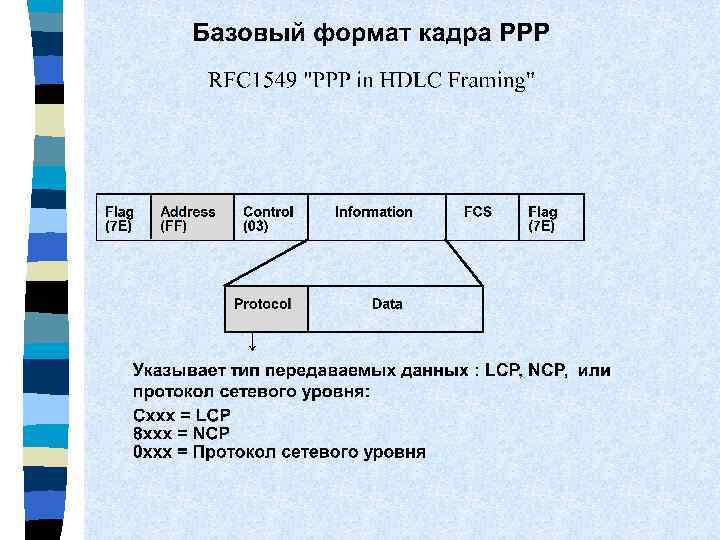 Базовый формат кадра PPP

RFC1549 "PPP in HDLC Framing"

Flag
(7E)

Address
(FF)

Control
(03)

Information

FCS

Flag
(7E)

Protocol

Data

Указывает тип передаваемых данных : LCP, NCP, или протокол сетевого уровня:

Cxxx = LCP
8xxx = NCP
0xxx = Протокол сетевого уровня